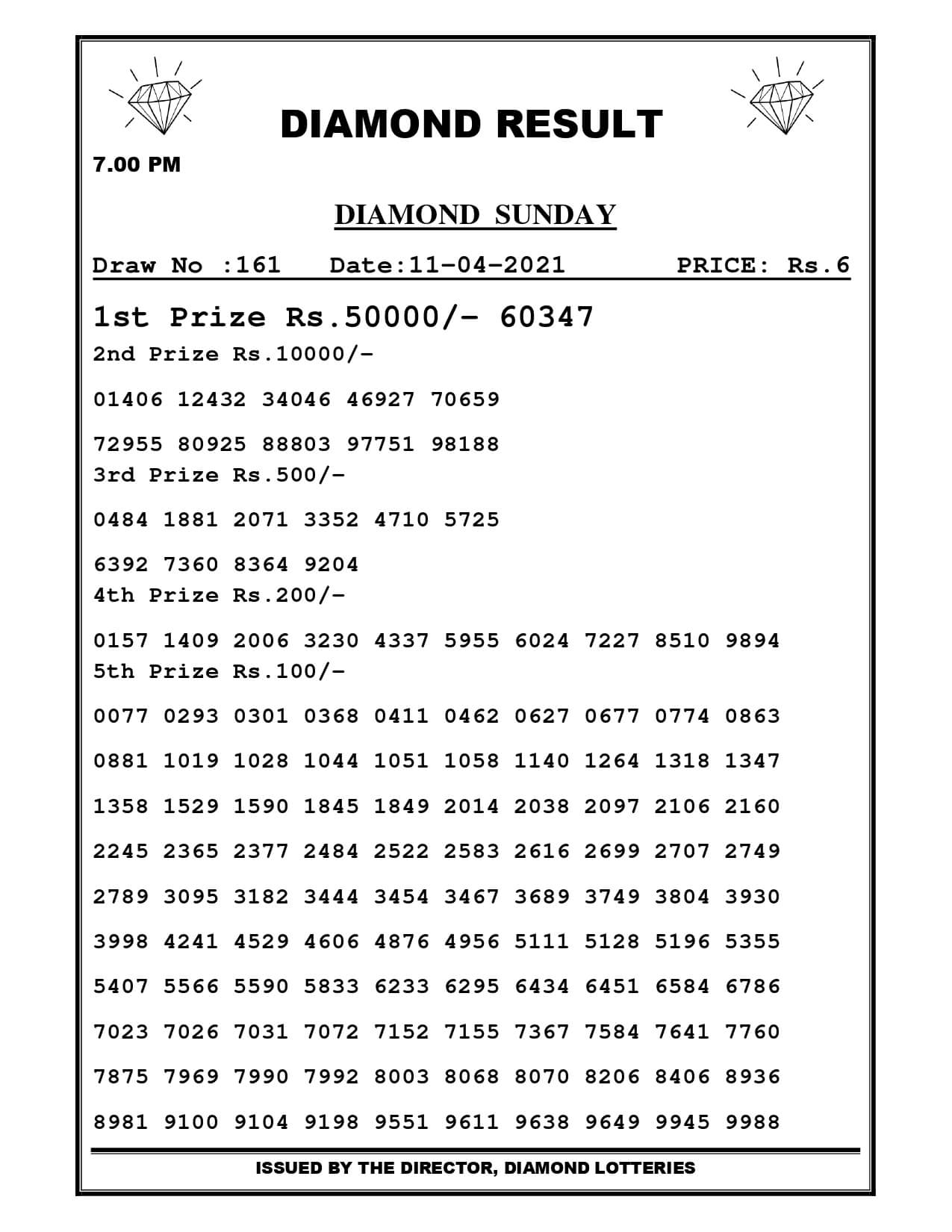 DIAMOND RESULT

7.00 PM

DIAMOND SUNDAY

Draw No :161 Date:11-04-2021 PRICE: Rs.6

1st Prize Rs.50000/- 60347

2nd Prize Rs.10000/-

01406 12432 34046 46927 70659

72955 80925 88803 97751 98188

3rd Prize Rs.500/-

0484 1881 2071 3352 4710 5725

6392 7360 8364 9204

4th Prize Rs.200/-

0157 1409 2006 3230 4337 5955 6024 7227 8510 9894

5th Prize Rs.100/-

0077 0293 0301 0368 0411 0462 0627 0677 0774 0863

0881 1019 1028 1044 1051 1058 1140 1264 1318 1347

1358 1529 1590 1845 1849 2014 2038 2097 2106 2160

2245 2365 2377 2484 2522 2583 2616 2699 2707 2749

2789 3095 3182 3444 3454 3467 3689 3749 3804 3930

3998 4241 4529 4606 4876 4956 5111 5128 5196 5355

5407 5566 5590 5833 6233 6295 6434 6451 6584 6786

7023 7026 7031 7072 7152 7155 7367 7584 7641 7760

7875 7969 7990 7992 8003 8068 8070 8206 8406 8936

8981 9100 9104 9198 9551 9611 9638 9649 9945 9988

ISSUED BY THE DIRECTOR, DIAMOND LOTTERIES